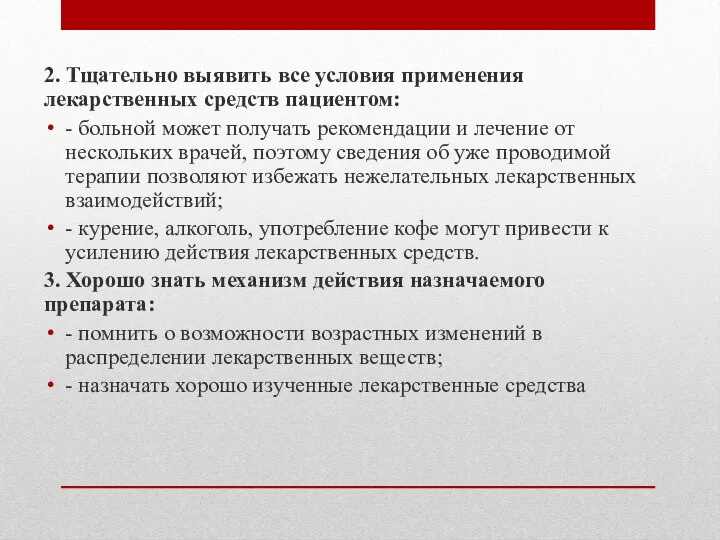 2. Тщательно выявить все условия применения лекарственных средств пациентом:

• - больной может получать рекомендации и лечение от нескольких врачей, поэтому сведения об уже проводимой терапии позволяют избежать нежелательных лекарственных взаимодействий;

• - курение, алкоголь, употребление кофе могут привести к усилению действия лекарственных средств.

3. Хорошо знать механизм действия назначаемого препарата:

• - помнить о возможности возрастных изменений в распределении лекарственных веществ;

• - назначать хорошо изученные лекарственные средства